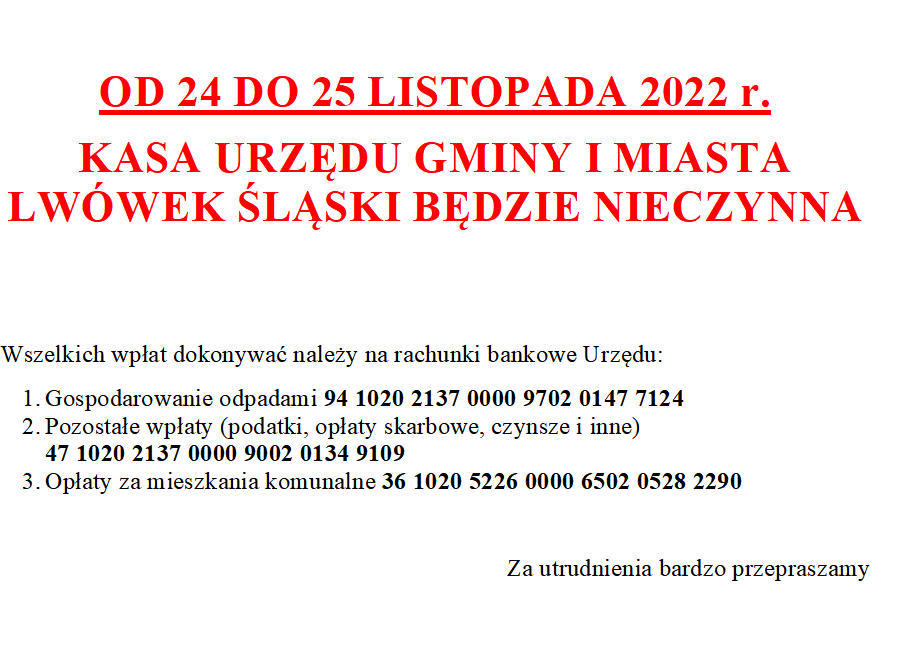 OD 24 DO 25 LISTOPADA 2022 r.

KASA URZĘDU GMINY I MIASTA LWÓWEK ŚLĄSKI BĘDZIE NIECZYNNA

Wszelkich wpłat dokonywać należy na rachunki bankowe Urzędu:

1. Gospodarowanie odpadami 94 1020 2137 0000 9702 0147 7124
2. Pozostałe wpłaty (podatki, opłaty skarbowe, czynsze i inne) 47 1020 2137 0000 9002 0134 9109
3. Opłaty za mieszkania komunalne 36 1020 5226 0000 6502 0528 2290

Za utrudnienia bardzo przepraszamy